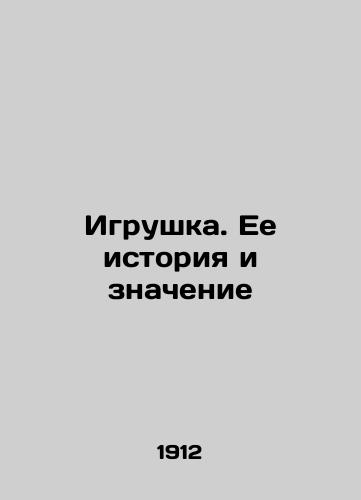 Игрушка. Ее история и значение

1912